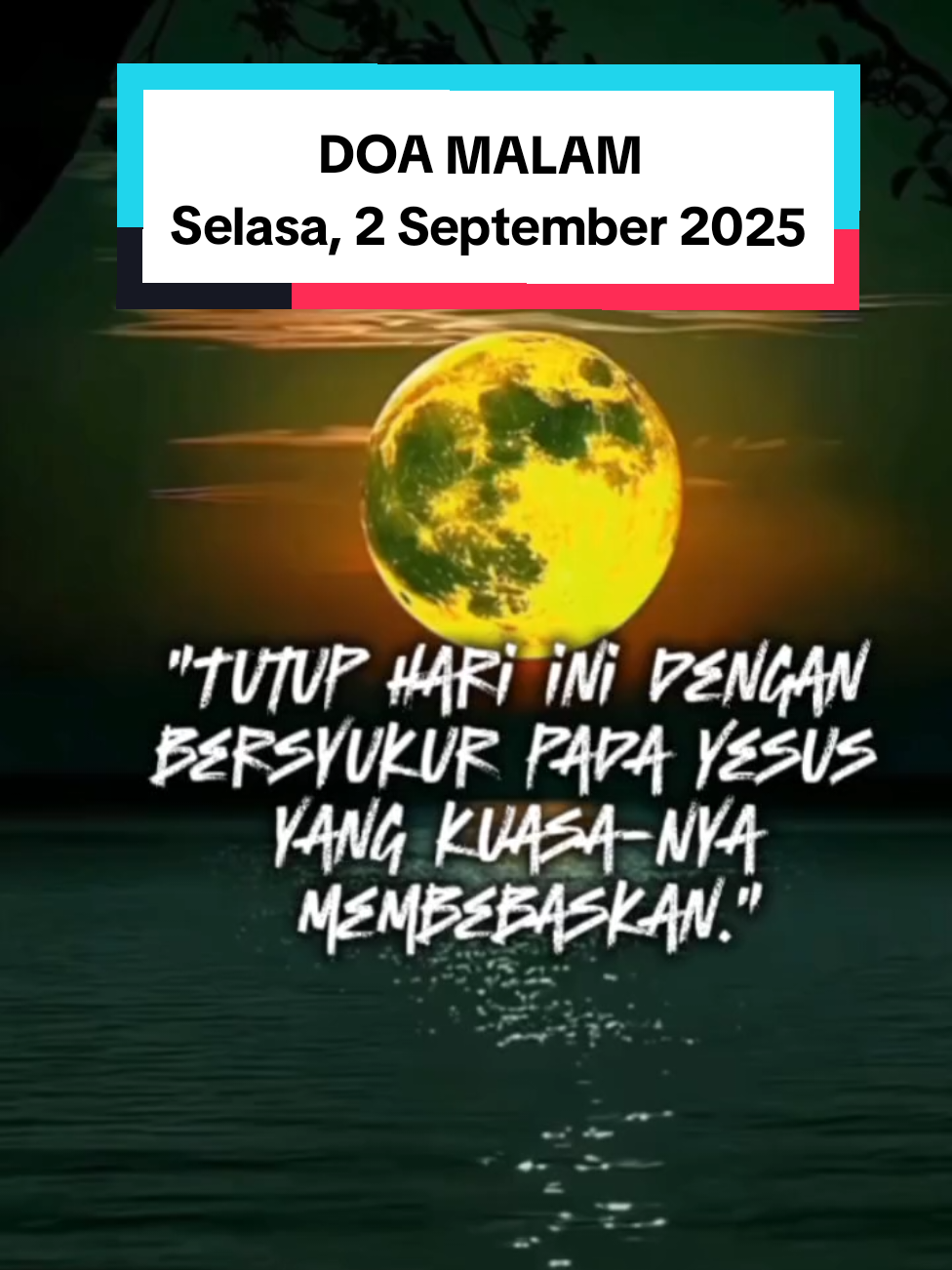 DOA MALAM
Selasa, 2 September 2025

"TUTUP HARI INI DENGAN BERSYUKUR PADA YESUS YANG KUASA-NYA MEMBEBASKAN."